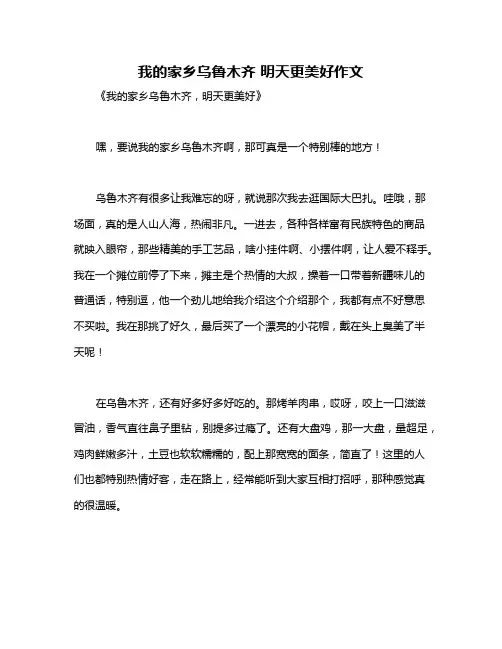 我的家乡乌鲁木齐 明天更美好作文

《我的家乡乌鲁木齐，明天更美好》

嘿，要说我的家乡乌鲁木齐啊，那可真是一个特别棒的地方！

乌鲁木齐有很多让我难忘的呀，就说那次我去逛国际大巴扎。哇哦，那场面，真的是人山人海，热闹非凡。一进去，各种各样富有民族特色的商品就映入眼帘，那些精美的手工艺品，啥小挂件啊、小摆件啊，让人爱不释手。我在一个摊位前停了下来，摊主是个热情的大叔，操着一口带着新疆味儿的普通话，特别逗，他一个劲儿地给我介绍这个介绍那个，我都有点不好意思不买啦。我在那挑了好久，最后买了一个漂亮的小花帽，戴在头上臭美了半天呢！

在乌鲁木齐，还有好多好多好吃的。那烤羊肉串，哎呀，咬上一口滋滋冒油，香气直往鼻子里钻，别提多过瘾了。还有大盘鸡，那一大盘，量超足，鸡肉鲜嫩多汁，土豆也软软糯糯的，配上那宽宽的面条，简直了！这里的人们也都特别热情好客，走在路上，经常能听到大家互相打招呼，那种感觉真的很温暖。